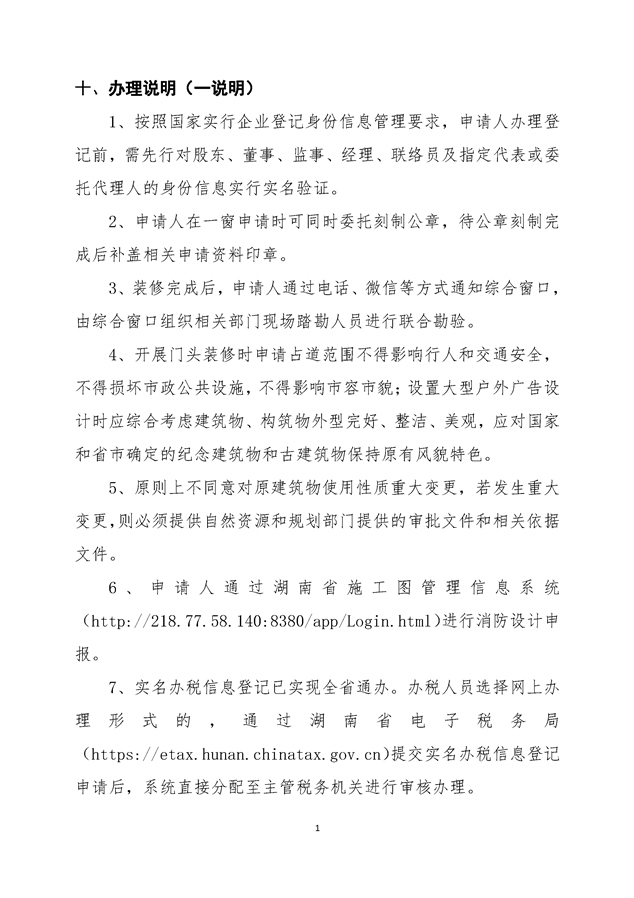 十、办理说明（一说明）

1、按照国家实行企业登记身份信息管理要求，申请人办理登记前，需先行对股东、董事、监事、经理、联络员及指定代表或委托代理人的身份信息实行实名验证。

2、申请人在一窗申请时可同时委托刻制公章，待公章刻制完成后补盖相关申请资料印章。

3、装修完成后，申请人通过电话、微信等方式通知综合窗口，由综合窗口组织相关部门现场踏勘人员进行联合勘验。

4、开展门头装修时申请占道范围不得影响行人和交通安全，不得损坏市政公共设施，不得影响市容市貌；设置大型户外广告设计时应综合考虑建筑物、构筑物外型完好、整洁、美观，应对国家和省市确定的纪念建筑物和古建筑物保持原有风貌特色。

5、原则上不同意对原建筑物使用性质重大变更，若发生重大变更，则必须提供自然资源和规划部门提供的审批文件和相关依据文件。

6、申请人通过湖南省施工图管理信息系统（http://218.77.58.140:8380/app/Login.html）进行消防设计申报。

7、实名办税信息登记已实现全省通办。办税人员选择网上办理形式的，通过湖南省电子税务局（https://etax.hunan.chinatax.gov.cn）提交实名办税信息登记申请后，系统直接分配至主管税务机关进行审核办理。

1